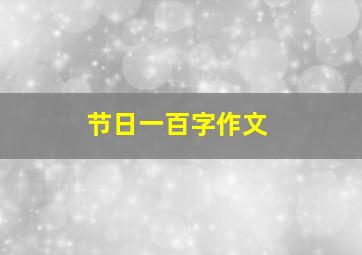 节日一百字作文